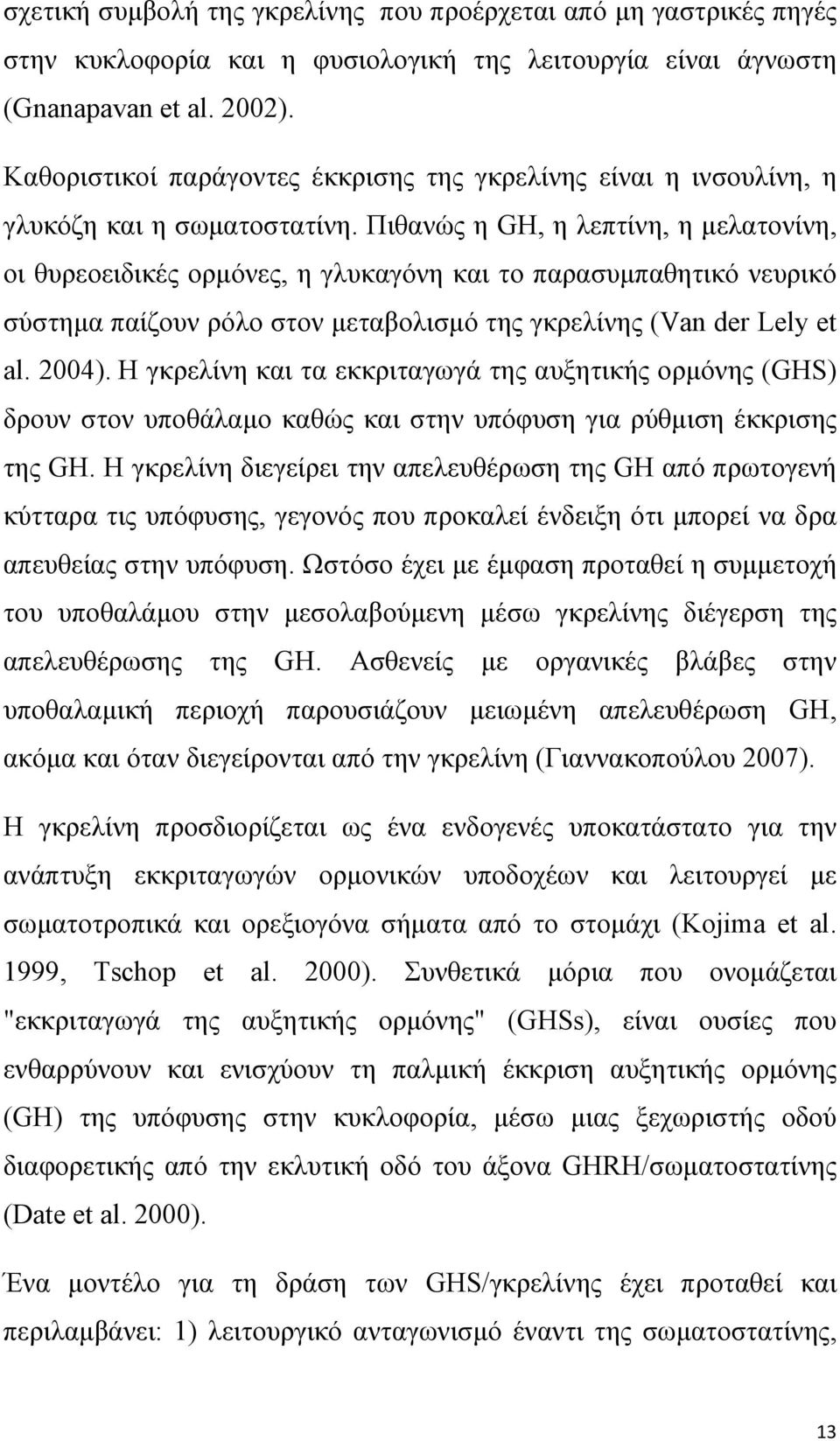 σχετική συμβολή της γκρελίνης που προέρχεται από μη γαστρικές πηγές στην κυκλοφορία και η φυσιολογική της λειτουργία είναι άγνωστη (Gnanapavan et al. 2002).

Καθοριστικοί παράγοντες έκκρισης της γκρελίνης είναι η ινσουλίνη, η γλυκόζη και η σωματοστατίνη. Πιθανώς η GH, η λεπτίνη, η μελατονίνη, οι θυρεοειδικές ορμόνες, η γλυκαγόνη και το παρασυμπαθητικό νευρικό σύστημα παίζουν ρόλο στον μεταβολισμό της γκρελίνης (Van der Lely et al. 2004). Η γκρελίνη και τα εκκριταγωγά της αυξητικής ορμόνης (GHS) δρουν στον υποθάλαμο καθώς και στην υπόφυση για ρύθμιση έκκρισης της GH. Η γκρελίνη διεγείρει την απελευθέρωση της GH από πρωτογενή κύτταρα τις υπόφυσης, γεγονός που προκαλεί ένδειξη ότι μπορεί να δρα απευθείας στην υπόφυση. Ωστόσο έχει με έμφαση προταθεί η συμμετοχή του υποθαλάμου στην μεσολαβούμενη μέσω γκρελίνης διέγερση της απελευθέρωσης της GH. Ασθενείς με οργανικές βλάβες στην υποθαλαμική περιοχή παρουσιάζουν μειωμένη απελευθέρωση GH, ακόμα και όταν διεγείρονται από την γκρελίνη (Γιαννακοπούλου 2007).

Η γκρελίνη προσδιορίζεται ως ένα ενδογενές υποκατάστατο για την ανάπτυξη εκκριταγωγών ορμονικών υποδοχέων και λειτουργεί με σωματοτροπικά και ορεξιογόνα σήματα από το στομάχι (Kojima et al. 1999, Tschop et al. 2000). Συνθετικά μόρια που ονομάζεται "εκκριταγωγά της αυξητικής ορμόνης" (GHSs), είναι ουσίες που ενθαρρύνουν και ενισχύουν τη παλμική έκκριση αυξητικής ορμόνης (GH) της υπόφυσης στην κυκλοφορία, μέσω μιας ξεχωριστής οδού διαφορετικής από την εκλυτική οδό του άξονα GHRH/σωματοστατίνης (Date et al. 2000).

Ένα μοντέλο για τη δράση των GHS/γκρελίνης έχει προταθεί και περιλαμβάνει: 1) λειτουργικό ανταγωνισμό έναντι της σωματοστατίνης,

13